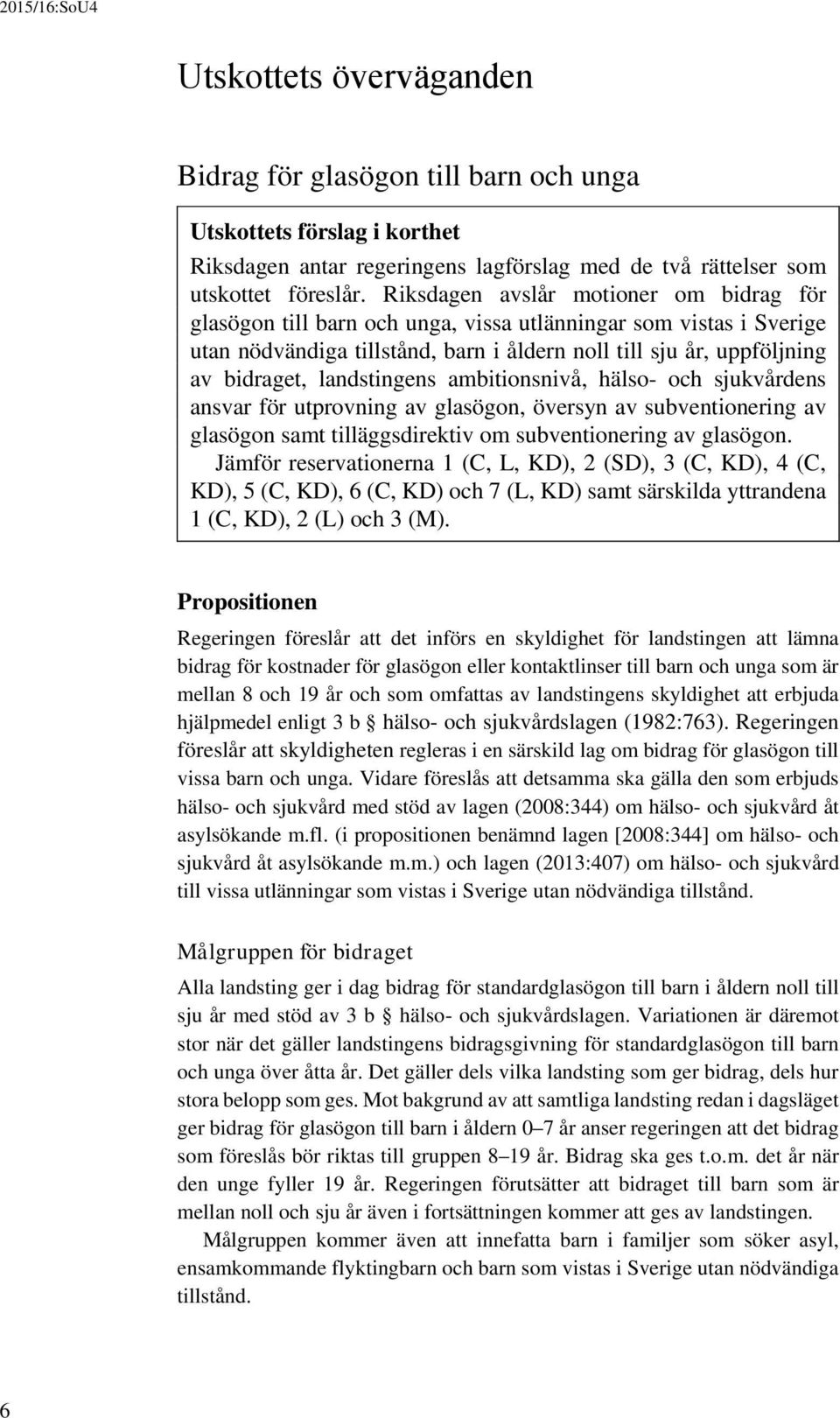 2015/16:SoU4

Utskottets överväganden

Bidrag för glasögon till barn och unga

Utskottets förslag i korthet
Riksdagen antar regeringens lagförslag med de två rättelser som utskottet föreslår. Riksdagen avslår motioner om bidrag för glasögon till barn och unga, vissa utlänningar som vistas i Sverige utan nödvändiga tillstånd, barn i åldern noll till sju år, uppföljning av bidraget, landstingens ambitionsnivå, hälso- och sjukvårdens ansvar för utprovning av glasögon, översyn av subventionering av glasögon samt tilläggsdirektiv om subventionering av glasögon.
Jämför reservationerna 1 (C, L, KD), 2 (SD), 3 (C, KD), 4 (C, KD), 5 (C, KD), 6 (C, KD) och 7 (L, KD) samt särskilda yttrandena 1 (C, KD), 2 (L) och 3 (M).

Propositionen
Regeringen föreslår att det införs en skyldighet för landstingen att lämna bidrag för kostnader för glasögon eller kontaktlinser till barn och unga som är mellan 8 och 19 år och som omfattas av landstingens skyldighet att erbjuda hjälpmedel enligt 3 b § hälso- och sjukvårdslagen (1982:763). Regeringen föreslår att skyldigheten regleras i en särskild lag om bidrag för glasögon till vissa barn och unga. Vidare föreslås att detsamma ska gälla den som erbjuds hälso- och sjukvård med stöd av lagen (2008:344) om hälso- och sjukvård åt asylsökande m.fl. (i propositionen benämnd lagen [2008:344] om hälso- och sjukvård åt asylsökande m.m.) och lagen (2013:407) om hälso- och sjukvård till vissa utlänningar som vistas i Sverige utan nödvändiga tillstånd.

Målgruppen för bidraget
Alla landsting ger i dag bidrag för standardglasögon till barn i åldern noll till sju år med stöd av 3 b § hälso- och sjukvårdslagen. Variationen är däremot stor när det gäller landstingens bidragsgivning för standardglasögon till barn och unga över åtta år. Det gäller dels vilka landsting som ger bidrag, dels hur stora belopp som ges. Mot bakgrund av att samtliga landsting redan i dagsläget ger bidrag för glasögon till barn i åldern 0–7 år anser regeringen att det bidrag som föreslås bör riktas till gruppen 8–19 år. Bidrag ska ges t.o.m. det år när den unge fyller 19 år. Regeringen förutsätter att bidraget till barn som är mellan noll och sju år även i fortsättningen kommer att ges av landstingen.
Målgruppen kommer även att innefatta barn i familjer som söker asyl, ensamkommande flyktingbarn och barn som vistas i Sverige utan nödvändiga tillstånd.

6